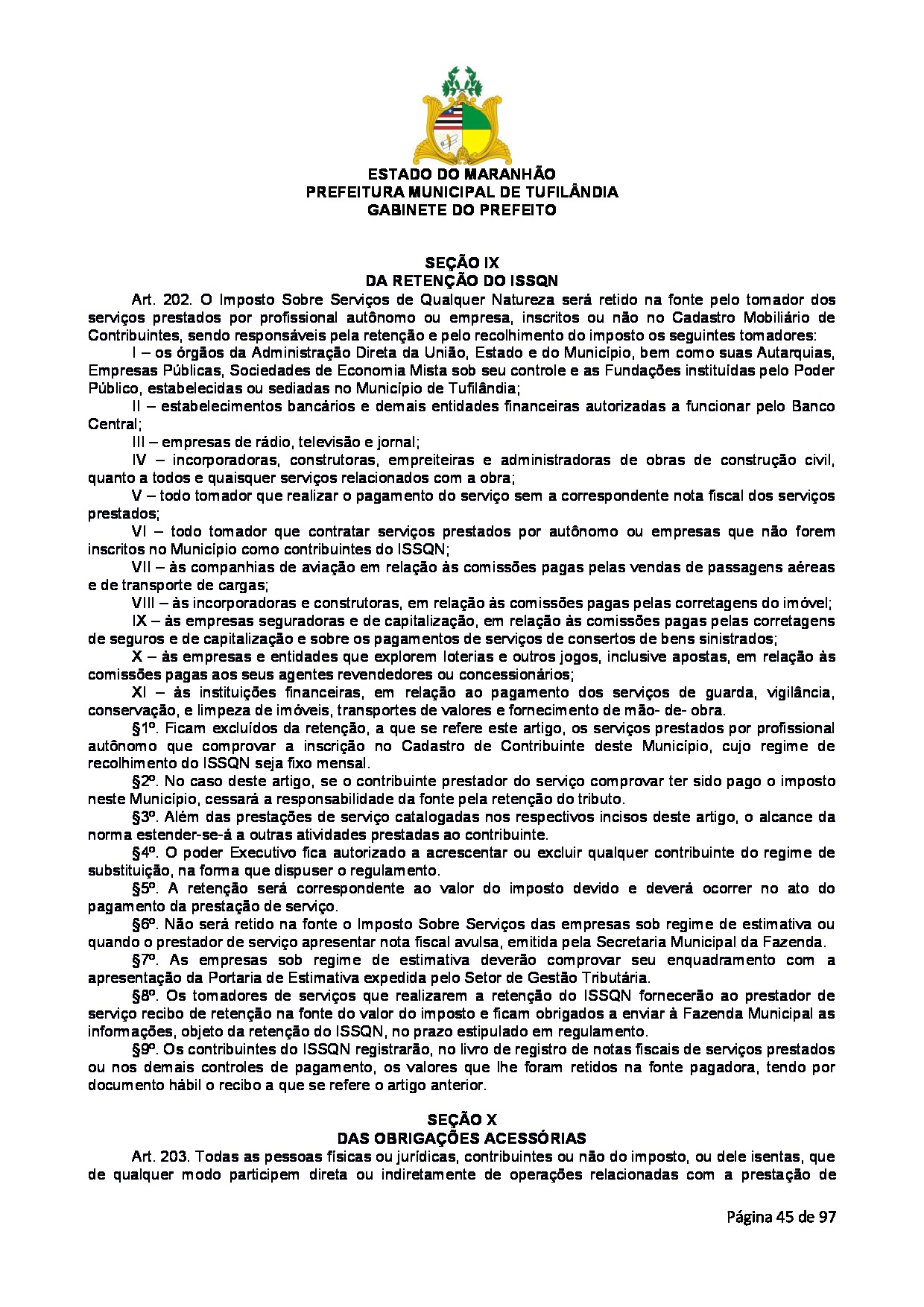 ESTADO DO MARANHÃO
PREFEITURA MUNICIPAL DE TUFILÂNDIA
GABINETE DO PREFEITO

SEÇÃO IX
DA RETENÇÃO DO ISSQN

Art. 202. O Imposto Sobre Serviços de Qualquer Natureza será retido na fonte pelo tomador dos serviços prestados por profissional autônomo ou empresa, inscritos ou não no Cadastro Mobiliário de Contribuintes, sendo responsáveis pela retenção e pelo recolhimento do imposto os seguintes tomadores:

I – os órgãos da Administração Direta da União, Estado e do Município, bem como suas Autarquias, Empresas Públicas, Sociedades de Economia Mista sob seu controle e as Fundações instituídas pelo Poder Público, estabelecidas ou sediadas no Município de Tufilândia;

II – estabelecimentos bancários e demais entidades financeiras autorizadas a funcionar pelo Banco Central;

III – empresas de rádio, televisão e jornal;

IV – incorporadoras, construtoras, empreiteiras e administradoras de obras de construção civil, quanto a todos e quaisquer serviços relacionados com a obra;

V – todo tomador que realizar o pagamento do serviço sem a correspondente nota fiscal dos serviços prestados;

VI – todo tomador que contratar serviços prestados por autônomo ou empresas que não forem inscritos no Município como contribuintes do ISSQN;

VII – às companhias de aviação em relação às comissões pagas pelas vendas de passagens aéreas e de transporte de cargas;

VIII – às incorporadoras e construtoras, em relação às comissões pagas pelas corretagens do imóvel;

IX – às empresas seguradoras e de capitalização, em relação às comissões pagas pelas corretagens de seguros e de capitalização e sobre os pagamentos de serviços de consertos de bens sinistrados;

X – às empresas e entidades que explorem loterias e outros jogos, inclusive apostas, em relação às comissões pagas aos seus agentes revendedores ou concessionários;

XI – às instituições financeiras, em relação ao pagamento dos serviços de guarda, vigilância, conservação, e limpeza de imóveis, transportes de valores e fornecimento de mão- de- obra.

§1º. Ficam excluídos da retenção, a que se refere este artigo, os serviços prestados por profissional autônomo que comprovar a inscrição no Cadastro de Contribuinte deste Município, cujo regime de recolhimento do ISSQN seja fixo mensal.

§2º. No caso deste artigo, se o contribuinte prestador do serviço comprovar ter sido pago o imposto neste Município, cessará a responsabilidade da fonte pela retenção do tributo.

§3º. Além das prestações de serviço catalogadas nos respectivos incisos deste artigo, o alcance da norma estender-se-á a outras atividades prestadas ao contribuinte.

§4º. O poder Executivo fica autorizado a acrescentar ou excluir qualquer contribuinte do regime de substituição, na forma que dispuser o regulamento.

§5º. A retenção será correspondente ao valor do imposto devido e deverá ocorrer no ato do pagamento da prestação de serviço.

§6º. Não será retido na fonte o Imposto Sobre Serviços das empresas sob regime de estimativa ou quando o prestador de serviço apresentar nota fiscal avulsa, emitida pela Secretaria Municipal da Fazenda.

§7º. As empresas sob regime de estimativa deverão comprovar seu enquadramento com a apresentação da Portaria de Estimativa expedida pelo Setor de Gestão Tributária.

§8º. Os tomadores de serviços que realizarem a retenção do ISSQN fornecerão ao prestador de serviço recibo de retenção na fonte do valor do imposto e ficam obrigados a enviar à Fazenda Municipal as informações, objeto da retenção do ISSQN, no prazo estipulado em regulamento.

§9º. Os contribuintes do ISSQN registrarão, no livro de registro de notas fiscais de serviços prestados ou nos demais controles de pagamento, os valores que lhe foram retidos na fonte pagadora, tendo por documento hábil o recibo a que se refere o artigo anterior.

SEÇÃO X
DAS OBRIGAÇÕES ACESSÓRIAS

Art. 203. Todas as pessoas físicas ou jurídicas, contribuintes ou não do imposto, ou dele isentas, que de qualquer modo participem direta ou indiretamente de operações relacionadas com a prestação de

Página 45 de 97